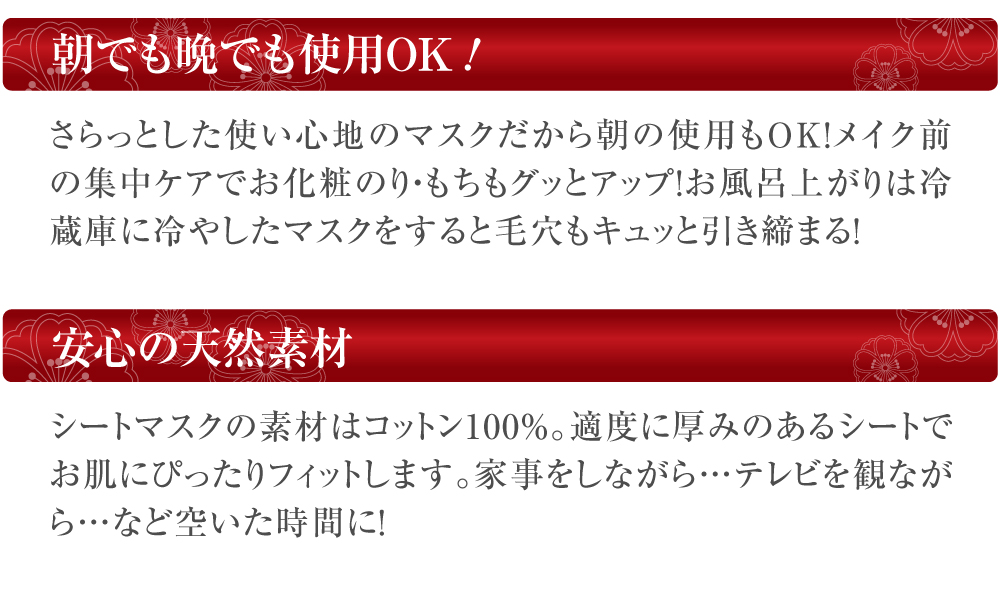 朝でも晩でも使用OK！

さらっとした使い心地のマスクだから朝の使用もOK!メイク前の集中ケアでお化粧のり･もちもグッとアップ!お風呂上がりは冷蔵庫に冷やしたマスクをすると毛穴もキュッと引き締まる!

安心の天然素材

シートマスクの素材はコットン100%。適度に厚みのあるシートでお肌にぴったりフィットします。家事をしながら…テレビを観ながら…など空いた時間に!